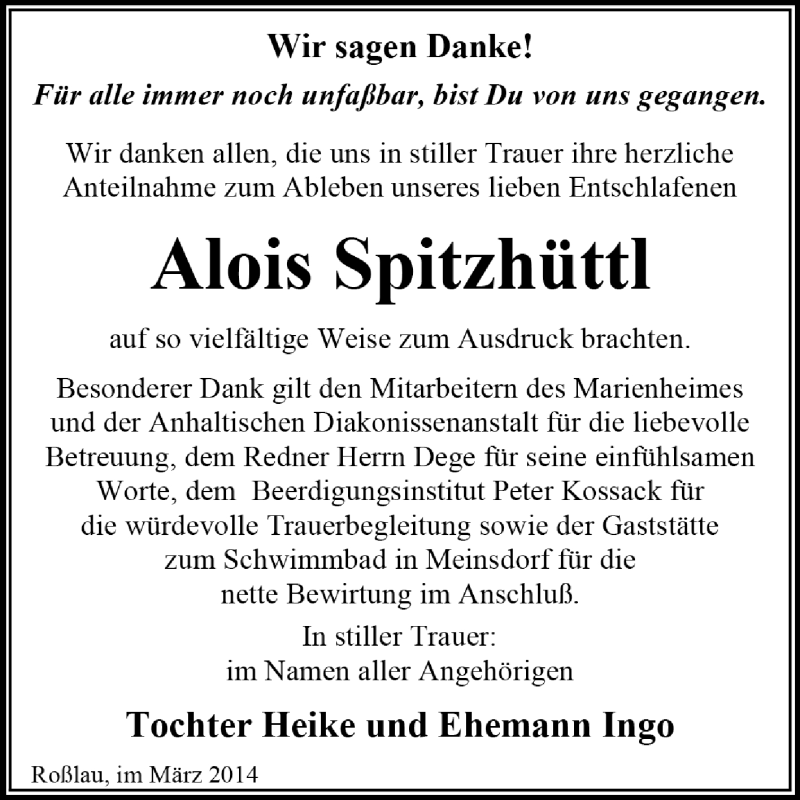 Wir sagen Danke!

Für alle immer noch unfaßbar, bist Du von uns gegangen.

Wir danken allen, die uns in stiller Trauer ihre herzliche Anteilnahme zum Ableben unseres lieben Entschlafenen

Alois Spitzhüttl

auf so vielfältige Weise zum Ausdruck brachten.

Besonderer Dank gilt den Mitarbeitern des Marienheimes und der Anhaltischen Diakonissenanstalt für die liebevolle Betreuung, dem Redner Herrn Dege für seine einfühlsamen Worte, dem Beerdigungsinstitut Peter Kossack für die würdevolle Trauerbegleitung sowie der Gaststätte zum Schwimmbad in Meinsdorf für die nette Bewirtung im Anschluß.

In stiller Trauer:
im Namen aller Angehörigen

Tochter Heike und Ehemann Ingo

Roßlau, im März 2014